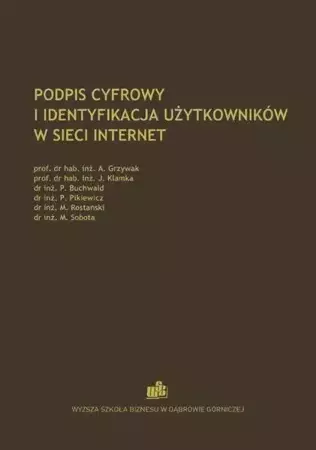 PODPIS CYFROWY
I IDENTYFIKACJA UŻYTKOWNIKÓW
W SIECI INTERNET

prof. dr hab. inż. A. Grzywak
prof. dr hab. inż. J. Klamka
dr inż. P. Buchwald
dr inż. P. Pikiewicz
dr inż. M. Rostanski
dr inż. M. Sobota

WSB

WYZSZA SZKOŁA BIZNESU W DĄBROWIE GÓRNICZEJ